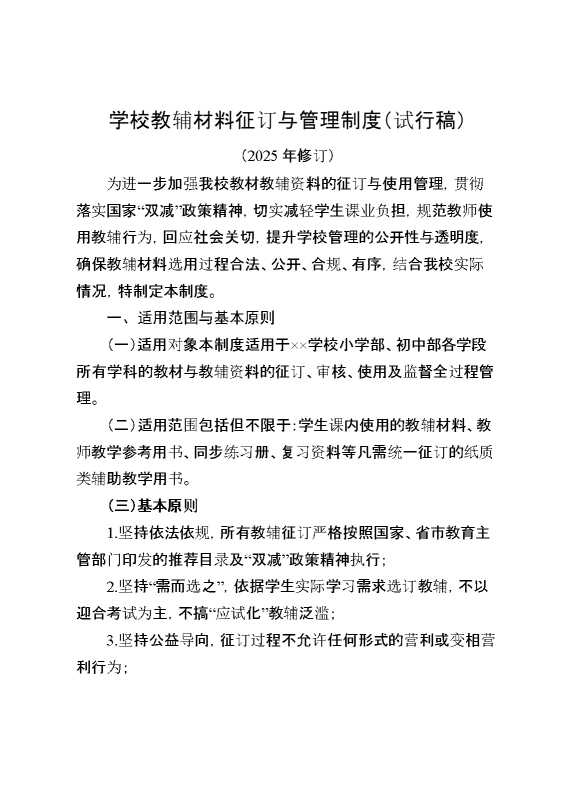 学校教辅材料征订与管理制度（试行稿）

（2025 年修订）

为进一步加强我校教材教辅资料的征订与使用管理，贯彻落实国家“双减”政策精神，切实减轻学生课业负担，规范教师使用教辅行为，回应社会关切，提升学校管理的公开性与透明度，确保教辅材料选用过程合法、公开、合规、有序，结合我校实际情况，特制定本制度。

一、适用范围与基本原则

（一）适用对象本制度适用于××学校小学部、初中部各学段所有学科的教材与教辅资料的征订、审核、使用及监督全过程管理。

（二）适用范围包括但不限于：学生课内使用的教辅材料、教师教学参考用书、同步练习册、复习资料等凡需统一征订的纸质类辅助教学用书。

（三）基本原则

1.坚持依法依规，所有教辅征订严格按照国家、省市教育主管部门印发的推荐目录及“双减”政策精神执行；

2.坚持“需而选之”，依据学生实际学习需求选订教辅，不以迎合考试为主，不搞“应试化”教辅泛滥；

3.坚持公益导向，征订过程不允许任何形式的营利或变相营利行为；